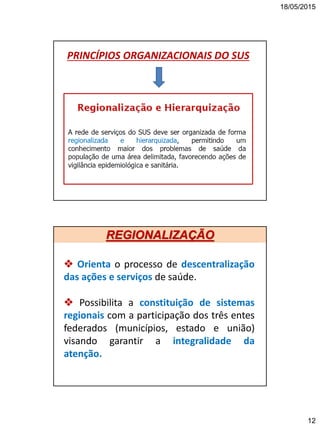 18/05/2015

PRINCÍPIOS ORGANIZACIONAIS DO SUS

Regionalização e Hierarquização

A rede de serviços do SUS deve ser organizada de forma regionalizada e hierarquizada, permitindo um conhecimento maior dos problemas de saúde da população de uma área delimitada, favorecendo ações de vigilância epidemiológica e sanitária.

REGIONALIZAÇÃO

❖ Orienta o processo de descentralização das ações e serviços de saúde.

❖ Possibilita a constituição de sistemas regionais com a participação dos três entes federados (municípios, estado e união) visando garantir a integralidade da atenção.

12